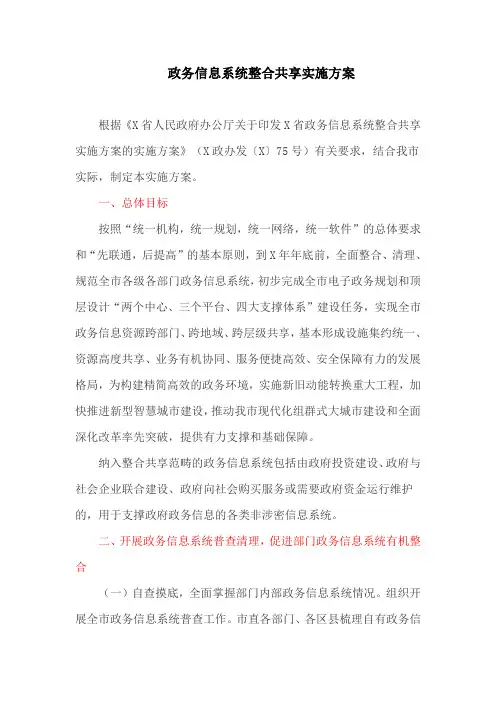 政务信息系统整合共享实施方案

根据《X省人民政府办公厅关于印发X省政务信息系统整合共享实施方案的实施方案》（X政办发〔X〕75号）有关要求，结合我市实际，制定本实施方案。

一、总体目标

按照“统一机构，统一规划，统一网络，统一软件”的总体要求和“先联通，后提高”的基本原则，到X年年底前，全面整合、清理、规范全市各级各部门政务信息系统，初步完成全市电子政务规划和顶层设计“两个中心、三个平台、四大支撑体系”建设任务，实现全市政务信息资源跨部门、跨地域、跨层级共享，基本形成设施集约统一、资源高度共享、业务有机协同、服务便捷高效、安全保障有力的发展格局，为构建精简高效的政务环境，实施新旧动能转换重大工程，加快推进新型智慧城市建设，推动我市现代化组群式大城市建设和全面深化改革率先突破，提供有力支撑和基础保障。

纳入整合共享范畴的政务信息系统包括由政府投资建设、政府与社会企业联合建设、政府向社会购买服务或需要政府资金运行维护的，用于支撑政府政务信息的各类非涉密信息系统。

二、开展政务信息系统普查清理，促进部门政务信息系统有机整合

（一）自查摸底，全面掌握部门内部政务信息系统情况。组织开展全市政务信息系统普查工作。市直各部门、各区县梳理自有政务信